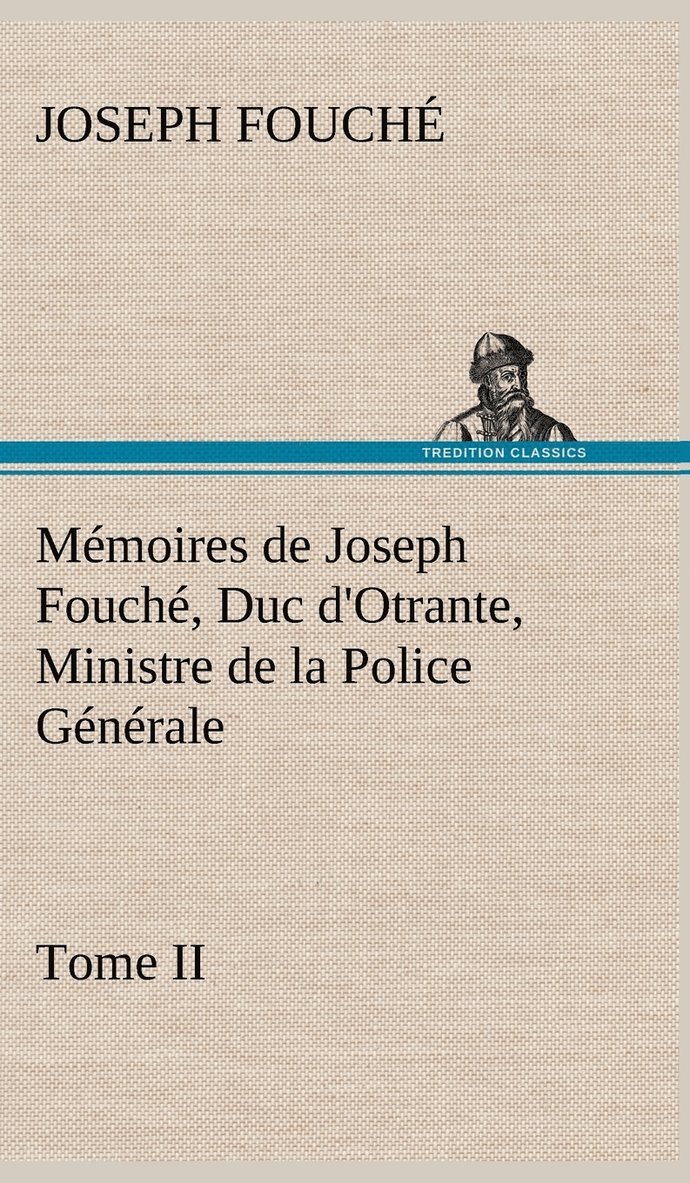 JOSEPH FOUCHÉ

TREDITION CLASSICS

Mémoires de Joseph Fouché, Duc d'Otrante, Ministre de la Police Générale

Tome II